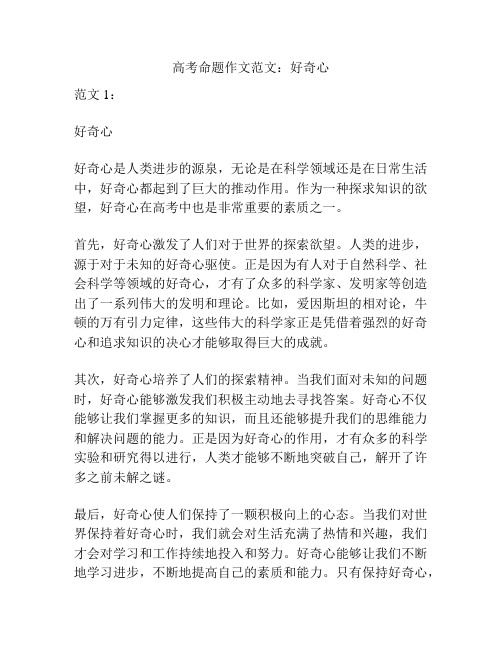 高考命题作文范文：好奇心

范文 1：

好奇心

好奇心是人类进步的源泉，无论是在科学领域还是在日常生活中，好奇心都起到了巨大的推动作用。作为一种探求知识的欲望，好奇心在高考中也是非常重要的素质之一。

首先，好奇心激发了人们对于世界的探索欲望。人类的进步，源于对于未知的好奇心驱使。正是因为有人对于自然科学、社会科学等领域的好奇心，才有了众多的科学家、发明家等创造出了一系列伟大的发明和理论。比如，爱因斯坦的相对论，牛顿的万有引力定律，这些伟大的科学家正是凭借着强烈的好奇心和追求知识的决心才能够取得巨大的成就。

其次，好奇心培养了人们的探索精神。当我们面对未知的问题时，好奇心能够激发我们积极主动地去寻找答案。好奇心不仅能够让我们掌握更多的知识，而且还能够提升我们的思维能力和解决问题的能力。正是因为好奇心的作用，才有众多的科学实验和研究得以进行，人类才能够不断地突破自己，解开了许多之前未解之谜。

最后，好奇心使人们保持了一颗积极向上的心态。当我们对世界保持着好奇心时，我们就会对生活充满了热情和兴趣，我们才会对学习和工作持续地投入和努力。好奇心能够让我们不断地学习进步，不断地提高自己的素质和能力。只有保持好奇心，